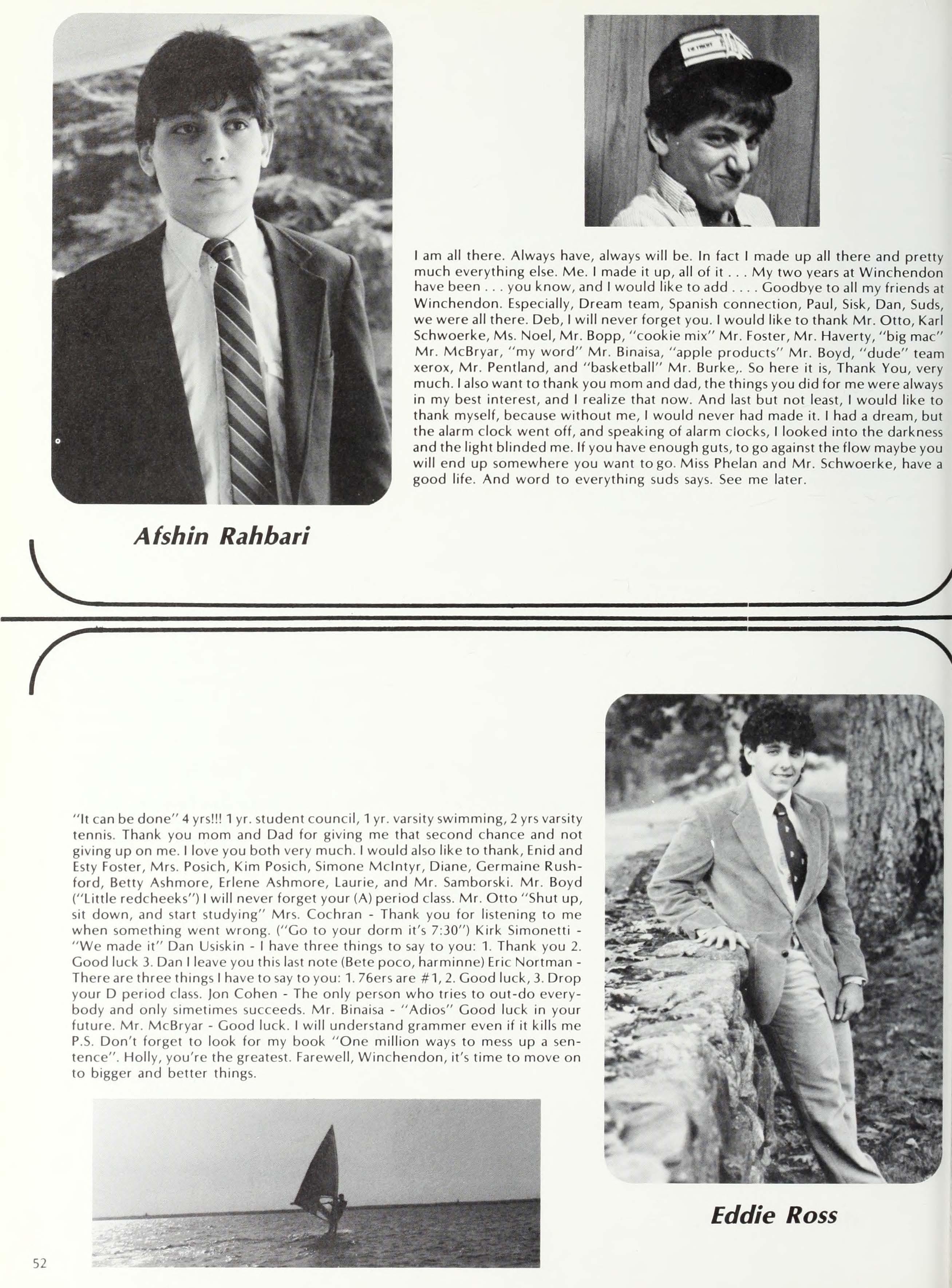 I am all there. Always have, always will be. In fact I made up all there and pretty much everything else. Me. I made it up, all of it . . . My two years at Winchendon have been . . . you know, and I would like to add . . . . Goodbye to all my friends at Winchendon. Especially, Dream team, Spanish connection, Paul, Sisk, Dan, Suds, we were all there. Deb, I will never forget you. I would like to thank Mr. Otto, Karl Schwoerke, Ms. Noel, Mr. Bopp, "cookie mix" Mr. Foster, Mr. Haverty, "big mac" Mr. McBryar, "my word" Mr. Binaisa, "apple products" Mr. Boyd, "dude" team xerox, Mr. Pentland, and "basketball" Mr. Burke,. So here it is, Thank You, very much. I also want to thank you mom and dad, the things you did for me were always in my best interest, and I realize that now. And last but not least, I would like to thank myself, because without me, I would never had made it. I had a dream, but the alarm clock went off, and speaking of alarm clocks, I looked into the darkness and the light blinded me. If you have enough guts, to go against the flow maybe you will end up somewhere you want to go. Miss Phelan and Mr. Schwoerke, have a good life. And word to everything suds says. See me later.

Afshin Rahbari

"It can be done" 4 yrs!!! 1 yr. student council, 1 yr. varsity swimming, 2 yrs varsity tennis. Thank you mom and Dad for giving me that second chance and not giving up on me. I love you both very much. I would also like to thank, Enid and Esty Foster, Mrs. Posich, Kim Posich, Simone McIntyr, Diane, Germaine Rushford, Betty Ashmore, Erlene Ashmore, Laurie, and Mr. Samborski. Mr. Boyd ("Little redcheeks") I will never forget your (A) period class. Mr. Otto "Shut up, sit down, and start studying" Mrs. Cochran - Thank you for listening to me when something went wrong. ("Go to your dorm it's 7:30") Kirk Simonetti - "We made it" Dan Usiskin - I have three things to say to you: 1. Thank you 2. Good luck 3. Dan I leave you this last note (Bete poco, harminne) Eric Nortman - There are three things I have to say to you: 1. 76ers are #1, 2. Good luck, 3. Drop your D period class. Jon Cohen - The only person who tries to out-do everybody and only simetimes succeeds. Mr. Binaisa - "Adios" Good luck in your future. Mr. McBryar - Good luck. I will understand grammer even if it kills me P.S. Don't forget to look for my book "One million ways to mess up a sentence". Holly, you're the greatest. Farewell, Winchendon, it's time to move on to bigger and better things.

Eddie Ross

52